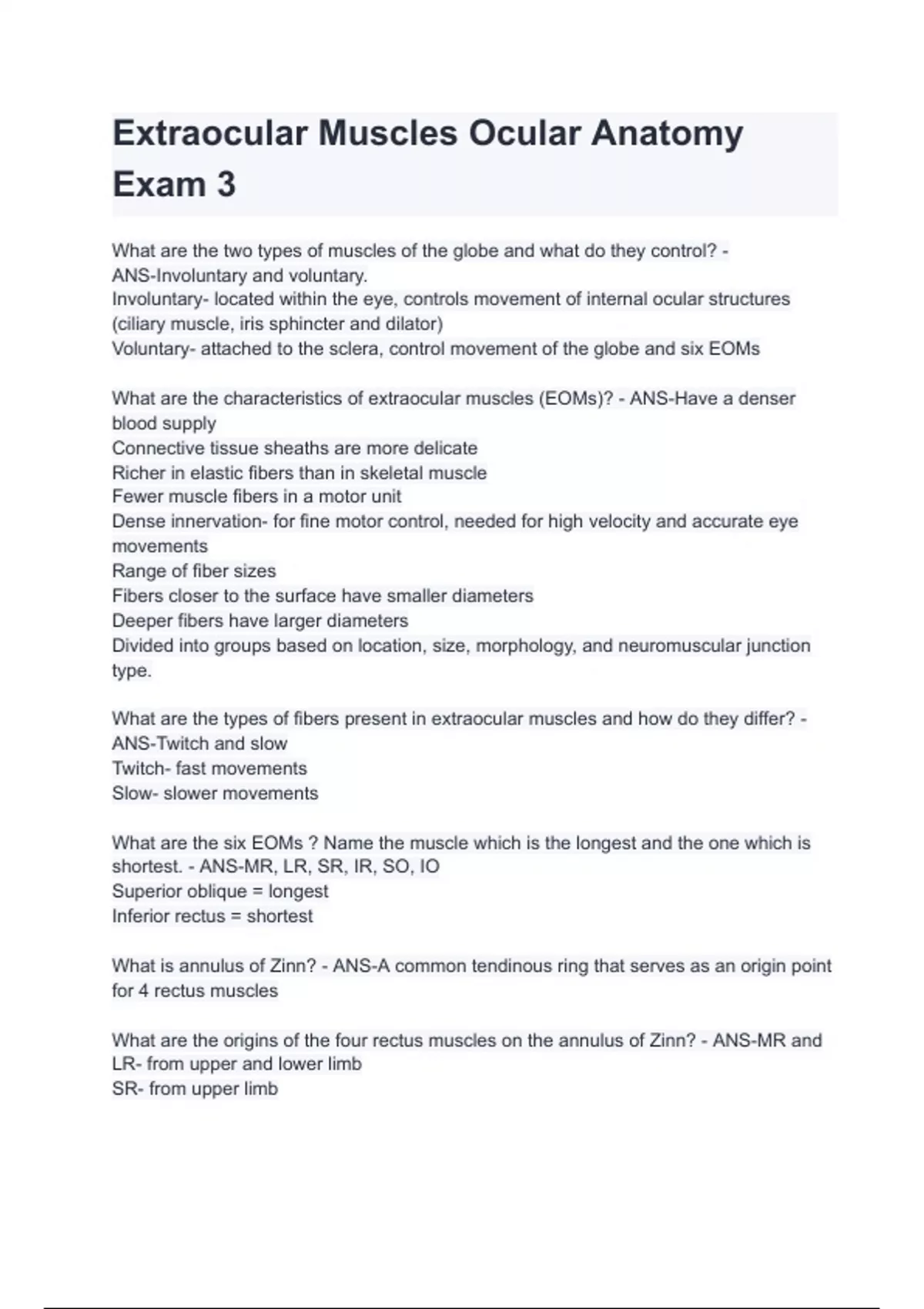 Extraocular Muscles Ocular Anatomy Exam 3

What are the two types of muscles of the globe and what do they control? - ANS-Involuntary and voluntary.
Involuntary- located within the eye, controls movement of internal ocular structures (ciliary muscle, iris sphincter and dilator)
Voluntary- attached to the sclera, control movement of the globe and six EOMs

What are the characteristics of extraocular muscles (EOMs)? - ANS-Have a denser blood supply
Connective tissue sheaths are more delicate
Richer in elastic fibers than in skeletal muscle
Fewer muscle fibers in a motor unit
Dense innervation- for fine motor control, needed for high velocity and accurate eye movements
Range of fiber sizes
Fibers closer to the surface have smaller diameters
Deeper fibers have larger diameters
Divided into groups based on location, size, morphology, and neuromuscular junction type.

What are the types of fibers present in extraocular muscles and how do they differ? - ANS-Twitch and slow
Twitch- fast movements
Slow- slower movements

What are the six EOMs ? Name the muscle which is the longest and the one which is shortest. - ANS-MR, LR, SR, IR, SO, IO
Superior oblique = longest
Inferior rectus = shortest

What is annulus of Zinn? - ANS-A common tendinous ring that serves as an origin point for 4 rectus muscles

What are the origins of the four rectus muscles on the annulus of Zinn? - ANS-MR and LR- from upper and lower limb
SR- from upper limb